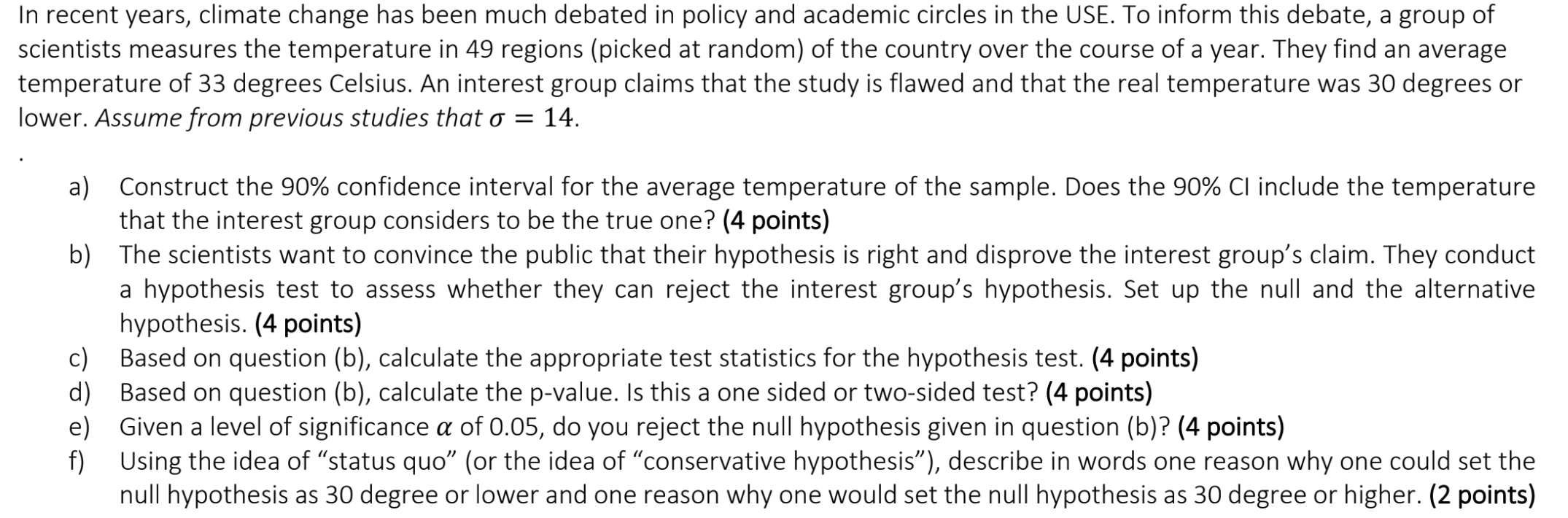 In recent years, climate change has been much debated in policy and academic circles in the USE. To inform this debate, a group of scientists measures the temperature in 49 regions (picked at random) of the country over the course of a year. They find an average temperature of 33 degrees Celsius. An interest group claims that the study is flawed and that the real temperature was 30 degrees or lower. Assume from previous studies that $\sigma = 14$.

.

a) Construct the 90% confidence interval for the average temperature of the sample. Does the 90% CI include the temperature that the interest group considers to be the true one? (4 points)
b) The scientists want to convince the public that their hypothesis is right and disprove the interest group's claim. They conduct a hypothesis test to assess whether they can reject the interest group's hypothesis. Set up the null and the alternative hypothesis. (4 points)
c) Based on question (b), calculate the appropriate test statistics for the hypothesis test. (4 points)
d) Based on question (b), calculate the p-value. Is this a one sided or two-sided test? (4 points)
e) Given a level of significance $\alpha$ of 0.05, do you reject the null hypothesis given in question (b)? (4 points)
f) Using the idea of "status quo" (or the idea of "conservative hypothesis"), describe in words one reason why one could set the null hypothesis as 30 degree or lower and one reason why one would set the null hypothesis as 30 degree or higher. (2 points)